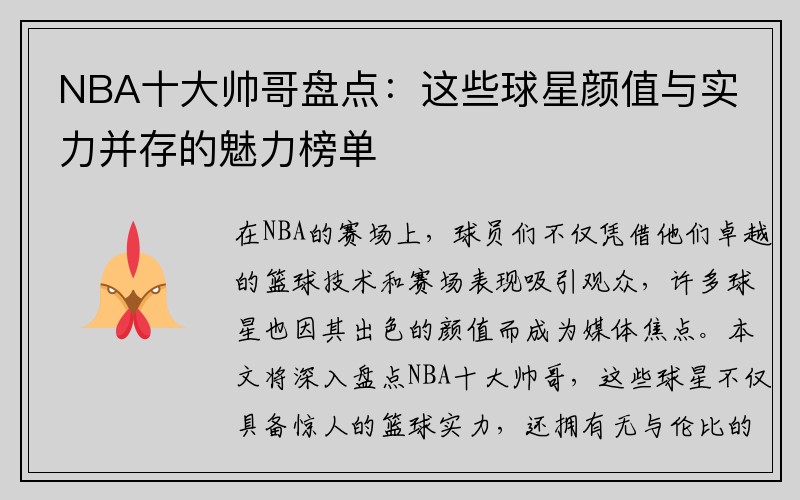 NBA十大帅哥盘点：这些球星颜值与实力并存的魅力榜单

在NBA的赛场上，球员们不仅凭借他们卓越的篮球技术和赛场表现吸引观众，许多球星也因其出色的颜值而成为媒体焦点。本文将深入盘点NBA十大帅哥，这些球星不仅具备惊人的篮球实力，还拥有无与伦比的